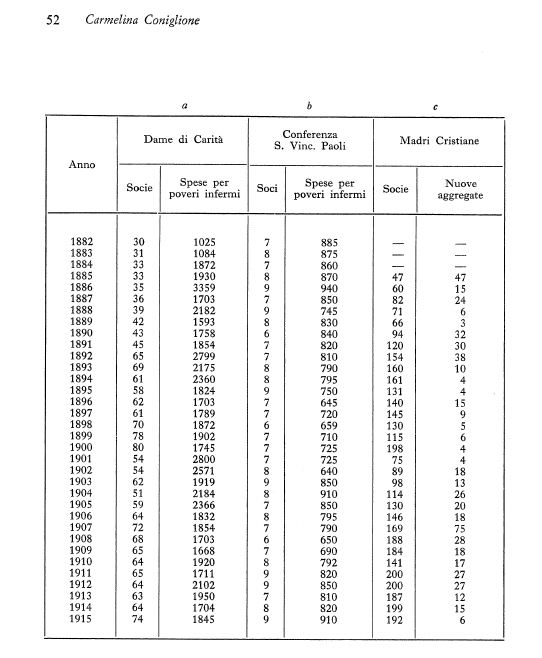 52 Carmelina Coniglione

| | a | | b | | c | |
|---|---|---|---|---|---|---|
| Anno | Dame di Carità | | Conferenza S. Vinc. Paoli | | Madri Cristiane | |
| | Socie | Spese per poveri infermi | Soci | Spese per poveri infermi | Socie | Nuove aggregate |
| 1882 | 30 | 1025 | 7 | 885 | — | — |
| 1883 | 31 | 1084 | 8 | 875 | — | — |
| 1884 | 33 | 1872 | 7 | 860 | — | — |
| 1885 | 33 | 1930 | 8 | 870 | 47 | 47 |
| 1886 | 35 | 3359 | 9 | 940 | 60 | 15 |
| 1887 | 36 | 1703 | 7 | 850 | 82 | 24 |
| 1888 | 39 | 2182 | 9 | 745 | 71 | 6 |
| 1889 | 42 | 1593 | 8 | 830 | 66 | 3 |
| 1890 | 43 | 1758 | 6 | 840 | 94 | 32 |
| 1891 | 45 | 1854 | 7 | 820 | 120 | 30 |
| 1892 | 65 | 2799 | 7 | 810 | 154 | 38 |
| 1893 | 69 | 2175 | 8 | 790 | 160 | 10 |
| 1894 | 61 | 2360 | 8 | 795 | 161 | 4 |
| 1895 | 58 | 1824 | 9 | 750 | 131 | 4 |
| 1896 | 62 | 1703 | 7 | 645 | 140 | 15 |
| 1897 | 61 | 1789 | 7 | 720 | 145 | 9 |
| 1898 | 70 | 1872 | 6 | 659 | 130 | 5 |
| 1899 | 78 | 1902 | 7 | 710 | 115 | 6 |
| 1900 | 80 | 1745 | 7 | 725 | 198 | 4 |
| 1901 | 54 | 2800 | 7 | 725 | 75 | 4 |
| 1902 | 54 | 2571 | 8 | 640 | 89 | 18 |
| 1903 | 62 | 1919 | 9 | 850 | 98 | 13 |
| 1904 | 51 | 2184 | 8 | 910 | 114 | 26 |
| 1905 | 59 | 2366 | 7 | 850 | 130 | 20 |
| 1906 | 64 | 1832 | 8 | 795 | 146 | 18 |
| 1907 | 72 | 1854 | 7 | 790 | 169 | 75 |
| 1908 | 68 | 1703 | 6 | 650 | 188 | 28 |
| 1909 | 65 | 1668 | 7 | 690 | 184 | 18 |
| 1910 | 64 | 1920 | 8 | 792 | 141 | 17 |
| 1911 | 65 | 1711 | 9 | 820 | 200 | 27 |
| 1912 | 64 | 2102 | 9 | 850 | 200 | 27 |
| 1913 | 63 | 1950 | 7 | 810 | 187 | 12 |
| 1914 | 64 | 1704 | 8 | 820 | 199 | 15 |
| 1915 | 74 | 1845 | 9 | 910 | 192 | 6 |